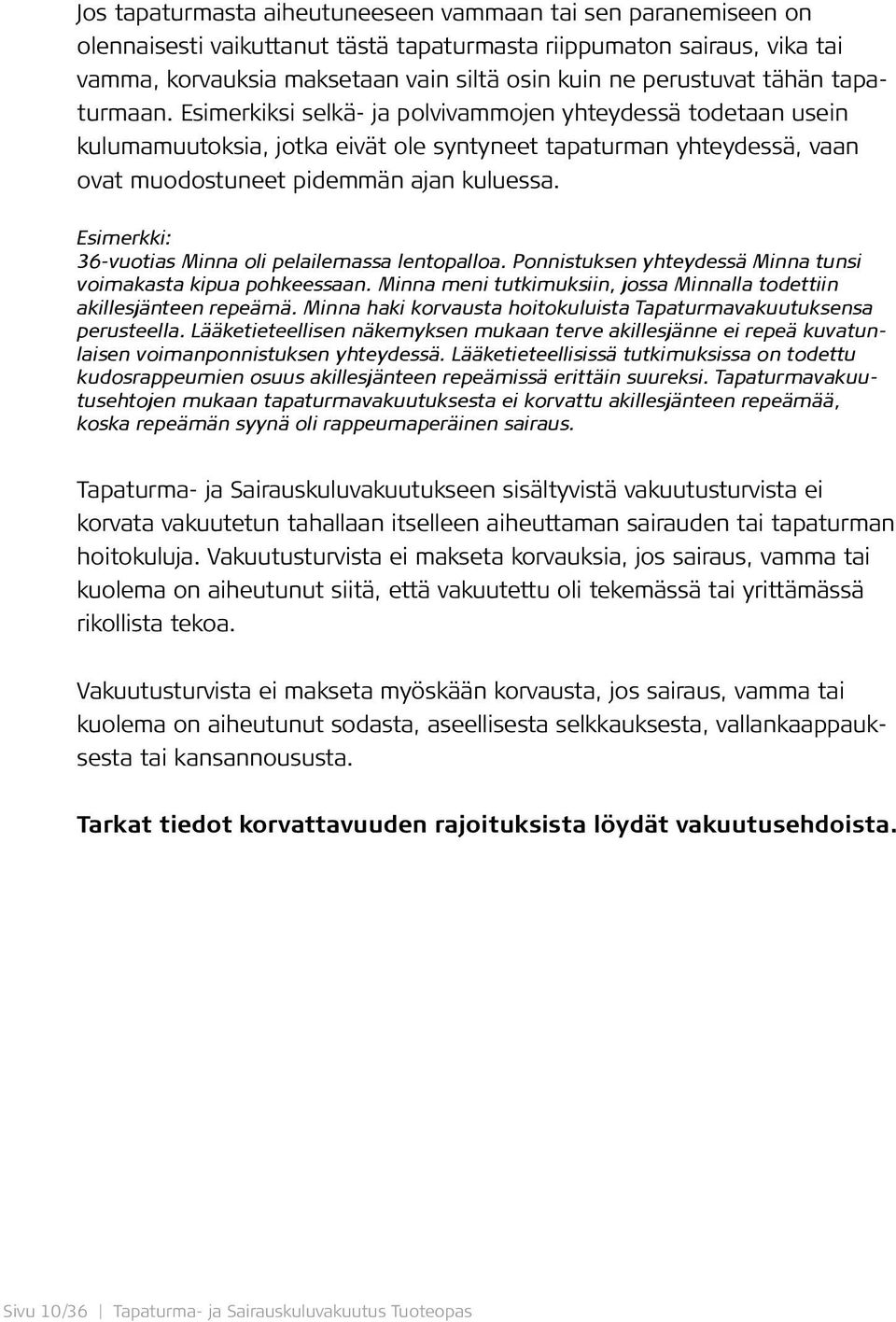 Jos tapaturmasta aiheutuneeseen vammaan tai sen paranemiseen on olennaisesti vaikuttanut tästä tapaturmasta riippumaton sairaus, vika tai vamma, korvauksia maksetaan vain siltä osin kuin ne perustuvat tähän tapaturmaan. Esimerkiksi selkä- ja polvivammojen yhteydessä todetaan usein kulumamuutoksia, jotka eivät ole syntyneet tapaturman yhteydessä, vaan ovat muodostuneet pidemmän ajan kuluessa.

Esimerkki:
36-vuotias Minna oli pelailemassa lentopalloa. Ponnistuksen yhteydessä Minna tunsi voimakasta kipua pohkeessaan. Minna meni tutkimuksiin, jossa Minnalla todettiin akillesjänteen repeämä. Minna haki korvausta hoitokuluista Tapaturmavakuutuksensa perusteella. Lääketieteellisen näkemyksen mukaan terve akillesjänne ei repeä kuvatunlaisen voimanponnistuksen yhteydessä. Lääketieteellisissä tutkimuksissa on todettu kudosrappeumien osuus akillesjänteen repeämissä erittäin suureksi. Tapaturmavakuutusehtojen mukaan tapaturmavakuutuksesta ei korvattu akillesjänteen repeämää, koska repeämän syynä oli rappeumaperäinen sairaus.

Tapaturma- ja Sairauskuluvakuutukseen sisältyvistä vakuutusturvista ei korvata vakuutetun tahallaan itselleen aiheuttaman sairauden tai tapaturman hoitokuluja. Vakuutusturvista ei makseta korvauksia, jos sairaus, vamma tai kuolema on aiheutunut siitä, että vakuutettu oli tekemässä tai yrittämässä rikollista tekoa.

Vakuutusturvista ei makseta myöskään korvausta, jos sairaus, vamma tai kuolema on aiheutunut sodasta, aseellisesta selkkauksesta, vallankaappauksesta tai kansannoususta.

Tarkat tiedot korvattavuuden rajoituksista löydät vakuutusehdoista.

Sivu 10/36 | Tapaturma- ja Sairauskuluvakuutus Tuoteopas